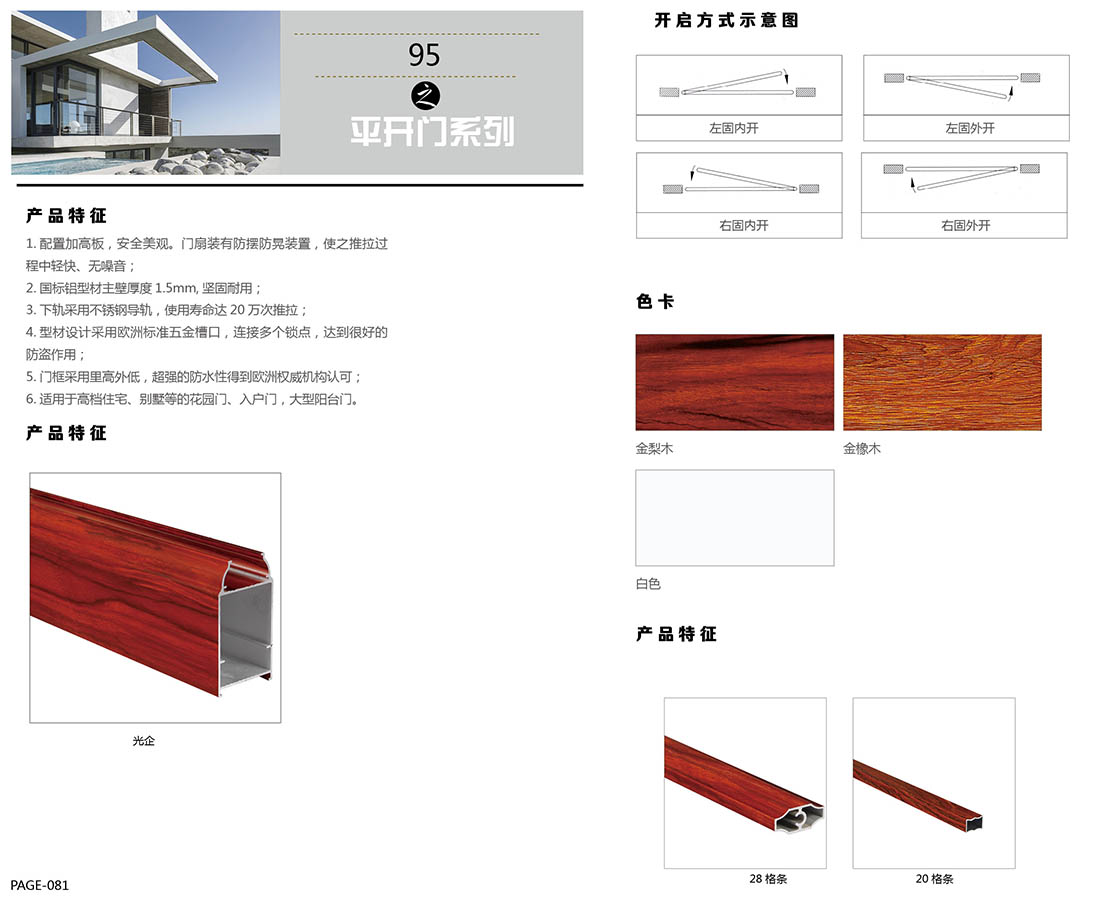 95

之

平开门系列

产品特征

1.配置加高板，安全美观。门扇装有防摆防晃装置，使之推拉过程中轻快、无噪音；

2.国标铝型材主壁厚度1.5mm，坚固耐用；

3.下轨采用不锈钢导轨，使用寿命达20万次推拉；

4.型材设计采用欧洲标准五金槽口，连接多个锁点，达到很好的防盗作用；

5.门框采用里高外低，超强的防水性得到欧洲权威机构认可；

6.适用于高档住宅、别墅等的花园门、入户门，大型阳台门。

产品特征

光企

PAGE-081

开启方式示意图

左固内开

左固外开

右固内开

右固外开

色卡

金梨木

金橡木

白色

产品特征

28格条

20格条